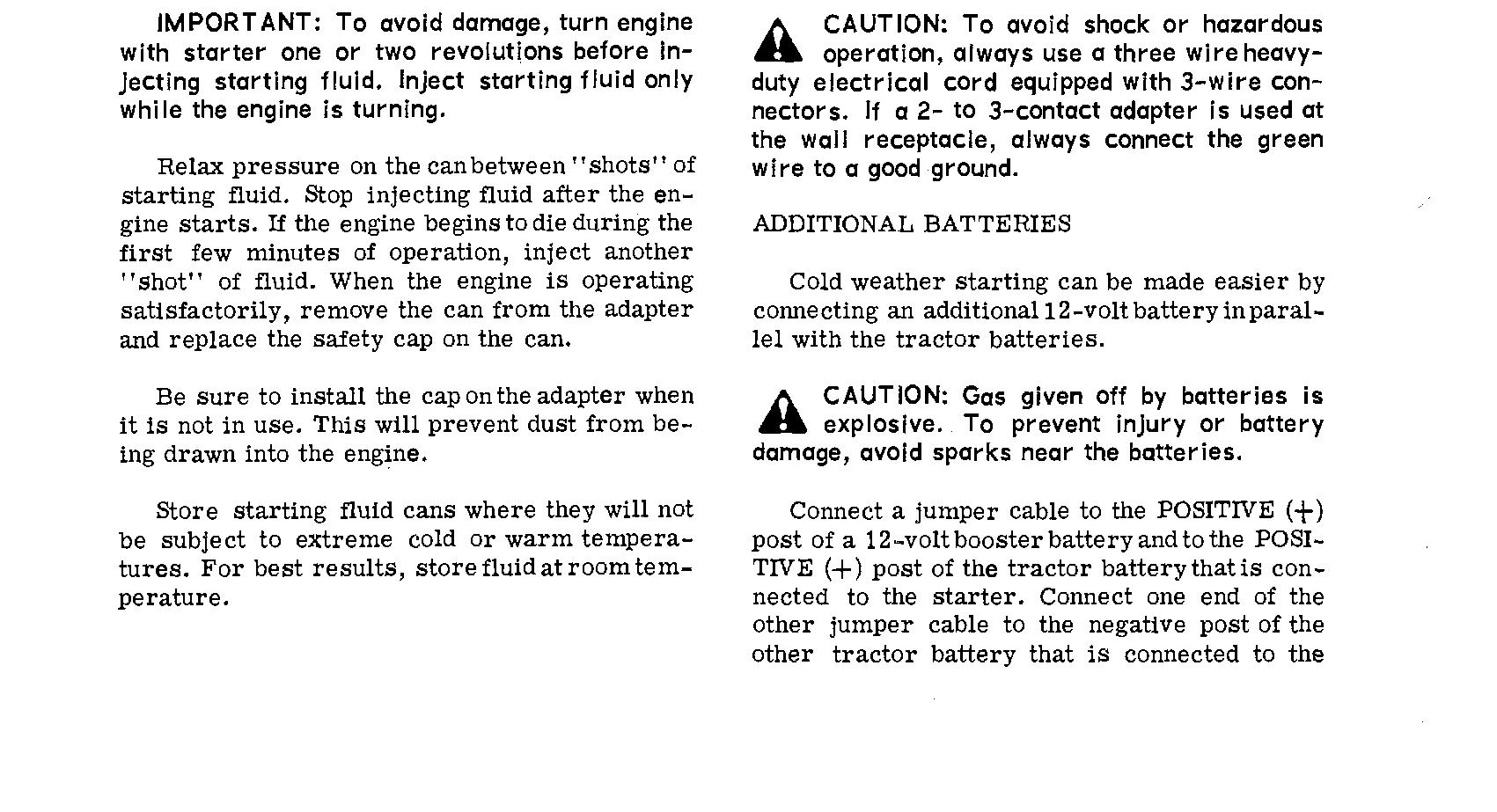 IMPORTANT: To avoid damage, turn engine with starter one or two revolutions before injecting starting fluid. Inject starting fluid only while the engine is turning.

Relax pressure on the can between "shots" of starting fluid. Stop injecting fluid after the engine starts. If the engine begins to die during the first few minutes of operation, inject another "shot" of fluid. When the engine is operating satisfactorily, remove the can from the adapter and replace the safety cap on the can.

Be sure to install the cap on the adapter when it is not in use. This will prevent dust from being drawn into the engine.

Store starting fluid cans where they will not be subject to extreme cold or warm temperatures. For best results, store fluid at room temperature.

CAUTION: To avoid shock or hazardous operation, always use a three wire heavy-duty electrical cord equipped with 3-wire connectors. If a 2- to 3-contact adapter is used at the wall receptacle, always connect the green wire to a good ground.

ADDITIONAL BATTERIES

Cold weather starting can be made easier by connecting an additional 12-volt battery in parallel with the tractor batteries.

CAUTION: Gas given off by batteries is explosive. To prevent injury or battery damage, avoid sparks near the batteries.

Connect a jumper cable to the POSITIVE (+) post of a 12-volt booster battery and to the POSITIVE (+) post of the tractor battery that is connected to the starter. Connect one end of the other jumper cable to the negative post of the other tractor battery that is connected to the